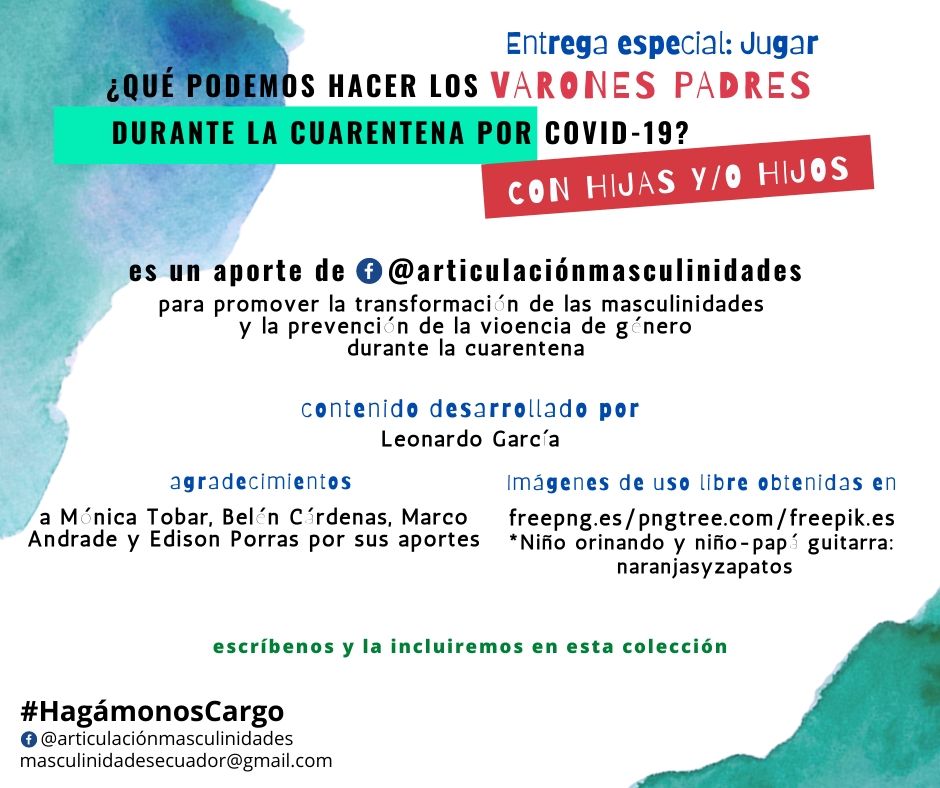 Entrega especial: Jugar

¿QUÉ PODEMOS HACER LOS VARONES PADRES DURANTE LA CUARENTENA POR COVID-19?

CON HIJAS Y/O HIJOS

es un aporte de @articulaciónmasculinidades

para promover la transformación de las masculinidades y la prevención de la vioencia de género durante la cuarentena

contenido desarrollado por
Leonardo García

agradecimientos
a Mónica Tobar, Belén Cárdenas, Marco Andrade y Edison Porras por sus aportes

Imágenes de uso libre obtenidas en
freepng.es/pngtree.com/freepik.es
*Niño orinando y niño-papá guitarra: naranjasyzapatos

escríbenos y la incluiremos en esta colección

#HagámonosCargo
@articulaciónmasculinidades
masculinidadesecuador@gmail.com